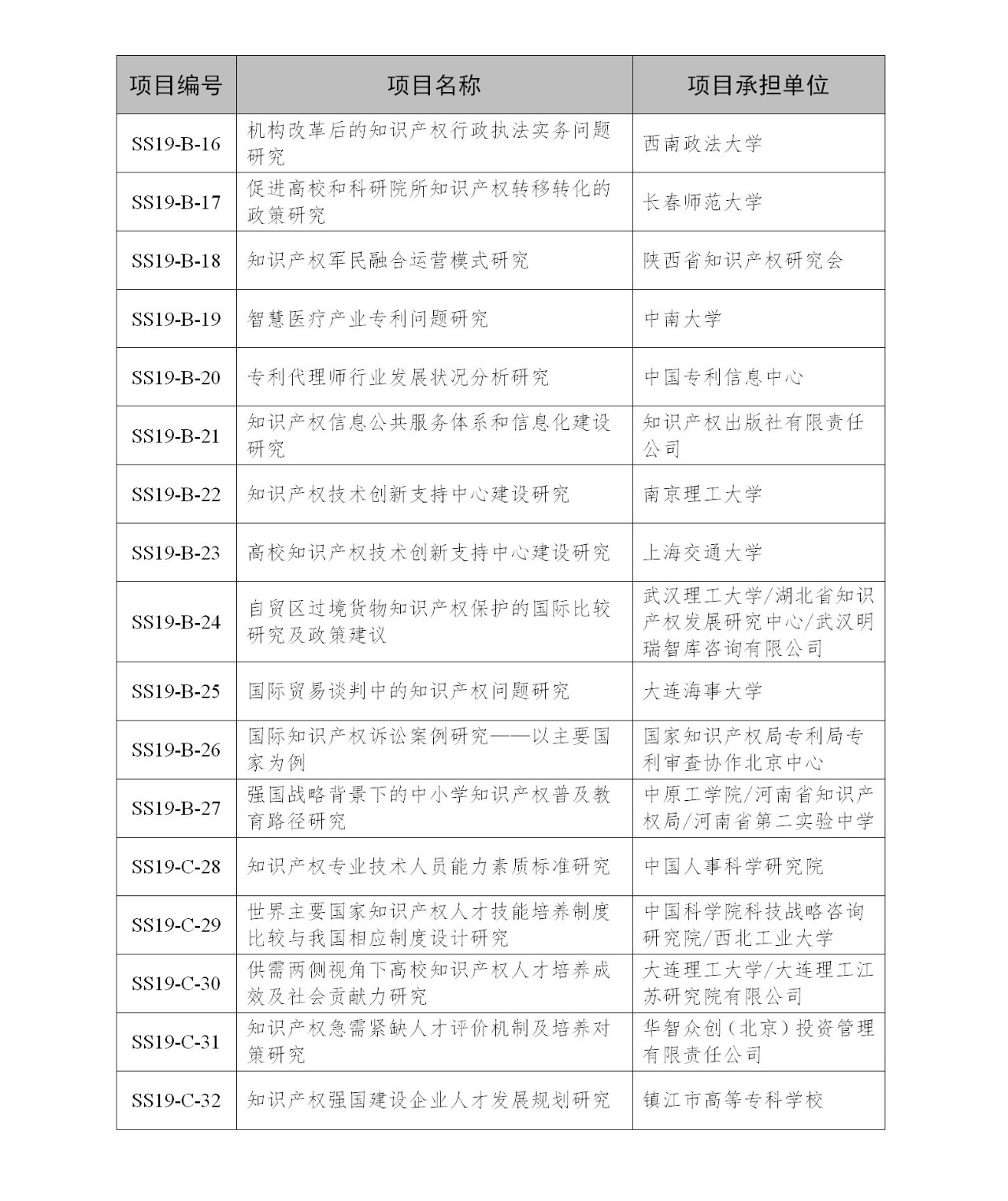 | 项目编号 | 项目名称 | 项目承担单位 |
|---|---|---|
| SS19-B-16 | 机构改革后的知识产权行政执法实务问题研究 | 西南政法大学 |
| SS19-B-17 | 促进高校和科研院所知识产权转移转化的政策研究 | 长春师范大学 |
| SS19-B-18 | 知识产权军民融合运营模式研究 | 陕西省知识产权研究会 |
| SS19-B-19 | 智慧医疗产业专利问题研究 | 中南大学 |
| SS19-B-20 | 专利代理师行业发展状况分析研究 | 中国专利信息中心 |
| SS19-B-21 | 知识产权信息公共服务体系和信息化建设研究 | 知识产权出版社有限责任公司 |
| SS19-B-22 | 知识产权技术创新支持中心建设研究 | 南京理工大学 |
| SS19-B-23 | 高校知识产权技术创新支持中心建设研究 | 上海交通大学 |
| SS19-B-24 | 自贸区过境货物知识产权保护的国际比较研究及政策建议 | 武汉理工大学/湖北省知识产权发展研究中心/武汉明瑞智库咨询有限公司 |
| SS19-B-25 | 国际贸易谈判中的知识产权问题研究 | 大连海事大学 |
| SS19-B-26 | 国际知识产权诉讼案例研究——以主要国家为例 | 国家知识产权局专利局专利审查协作北京中心 |
| SS19-B-27 | 强国战略背景下的中小学知识产权普及教育路径研究 | 中原工学院/河南省知识产权局/河南省第二实验中学 |
| SS19-C-28 | 知识产权专业技术人员能力素质标准研究 | 中国人事科学研究院 |
| SS19-C-29 | 世界主要国家知识产权人才技能培养制度比较与我国相应制度设计研究 | 中国科学院科技战略咨询研究院/西北工业大学 |
| SS19-C-30 | 供需两侧视角下高校知识产权人才培养成效及社会贡献力研究 | 大连理工大学/大连理工江苏研究院有限公司 |
| SS19-C-31 | 知识产权急需紧缺人才评价机制及培养对策研究 | 华智众创（北京）投资管理有限责任公司 |
| SS19-C-32 | 知识产权强国建设企业人才发展规划研究 | 镇江市高等专科学校 |